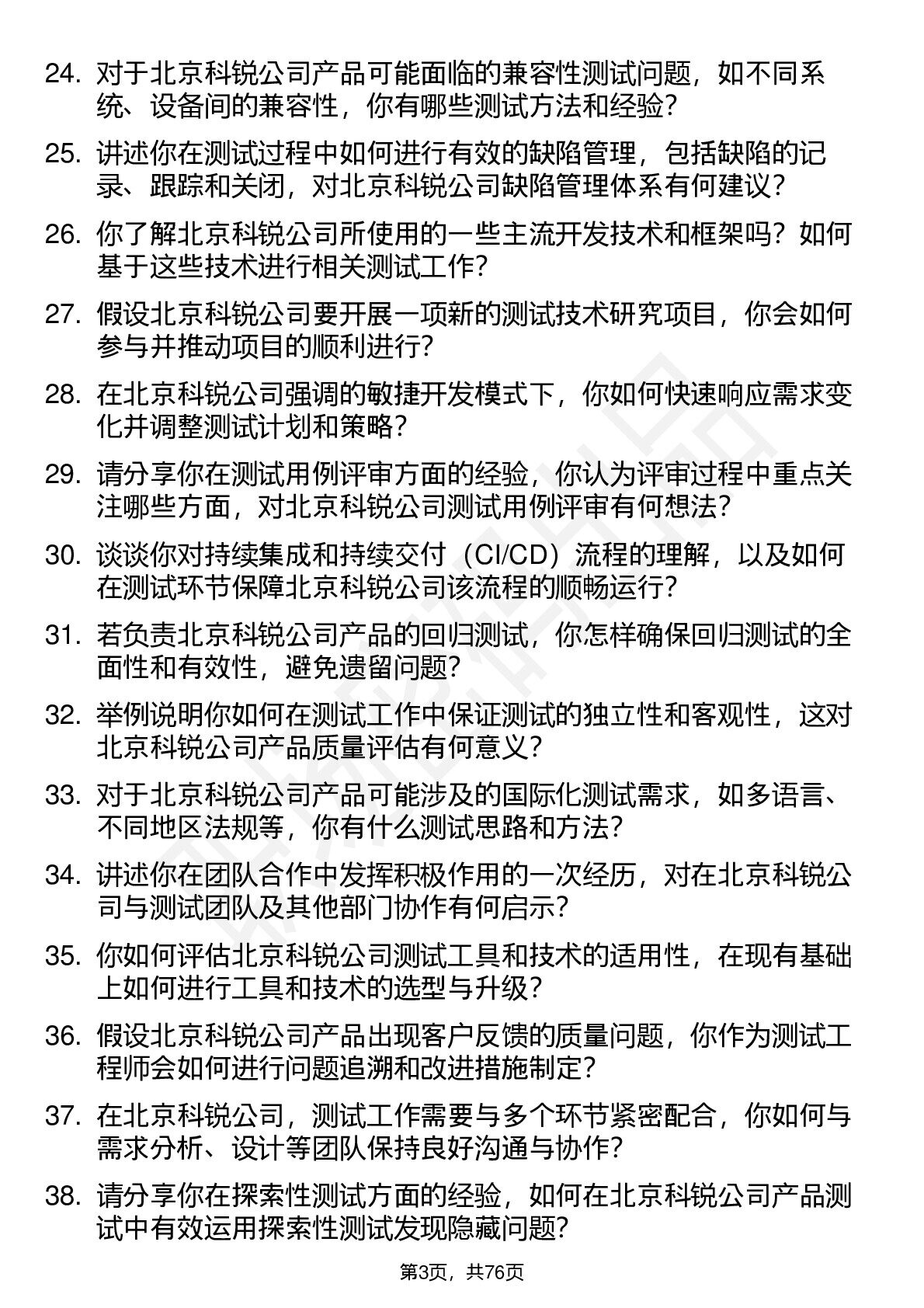 24. 对于北京科锐公司产品可能面临的兼容性测试问题，如不同系统、设备间的兼容性，你有哪些测试方法和经验？

25. 讲述你在测试过程中如何进行有效的缺陷管理，包括缺陷的记录、跟踪和关闭，对北京科锐公司缺陷管理体系有何建议？

26. 你了解北京科锐公司所使用的一些主流开发技术和框架吗？如何基于这些技术进行相关测试工作？

27. 假设北京科锐公司要开展一项新的测试技术研究项目，你会如何参与并推动项目的顺利进行？

28. 在北京科锐公司强调的敏捷开发模式下，你如何快速响应需求变化并调整测试计划和策略？

29. 请分享你在测试用例评审方面的经验，你认为评审过程中重点关注哪些方面，对北京科锐公司测试用例评审有何想法？

30. 谈谈你对持续集成和持续交付（CI/CD）流程的理解，以及如何在测试环节保障北京科锐公司该流程的顺畅运行？

31. 若负责北京科锐公司产品的回归测试，你怎样确保回归测试的全面性和有效性，避免遗留问题？

32. 举例说明你如何在测试工作中保证测试的独立性和客观性，这对北京科锐公司产品质量评估有何意义？

33. 对于北京科锐公司产品可能涉及的国际化测试需求，如多语言、不同地区法规等，你有什么测试思路和方法？

34. 讲述你在团队合作中发挥积极作用的一次经历，对在北京科锐公司与测试团队及其他部门协作有何启示？

35. 你如何评估北京科锐公司测试工具和技术的适用性，在现有基础上如何进行工具和技术的选型与升级？

36. 假设北京科锐公司产品出现客户反馈的质量问题，你作为测试工程师会如何进行问题追溯和改进措施制定？

37. 在北京科锐公司，测试工作需要与多个环节紧密配合，你如何与需求分析、设计等团队保持良好沟通与协作？

38. 请分享你在探索性测试方面的经验，如何在北京科锐公司产品测试中有效运用探索性测试发现隐藏问题？

第3页，共76页